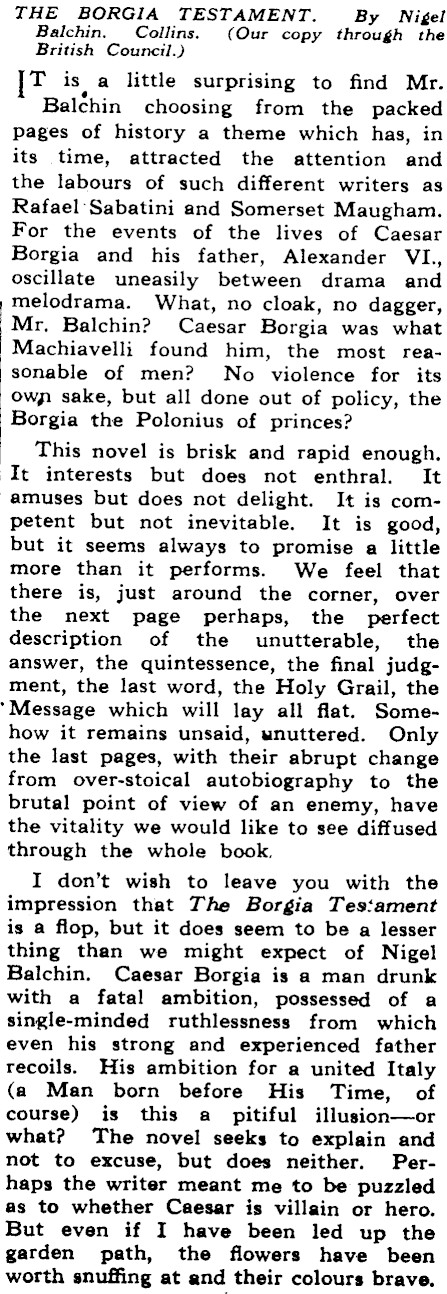 THE BORGIA TESTAMENT. By Nigel Balchin. Collins. (Our copy through the British Council.)

IT is a little surprising to find Mr. Balchin choosing from the packed pages of history a theme which has, in its time, attracted the attention and the labours of such different writers as Rafael Sabatini and Somerset Maugham. For the events of the lives of Caesar Borgia and his father, Alexander VI., oscillate uneasily between drama and melodrama. What, no cloak, no dagger, Mr. Balchin? Caesar Borgia was what Machiavelli found him, the most reasonable of men? No violence for its own sake, but all done out of policy, the Borgia the Polonius of princes?

This novel is brisk and rapid enough. It interests but does not enthral. It amuses but does not delight. It is competent but not inevitable. It is good, but it seems always to promise a little more than it performs. We feel that there is, just around the corner, over the next page perhaps, the perfect description of the unutterable, the answer, the quintessence, the final judgment, the last word, the Holy Grail, the Message which will lay all flat. Somehow it remains unsaid, unuttered. Only the last pages, with their abrupt change from over-stoical autobiography to the brutal point of view of an enemy, have the vitality we would like to see diffused through the whole book.

I don't wish to leave you with the impression that The Borgia Testament is a flop, but it does seem to be a lesser thing than we might expect of Nigel Balchin. Caesar Borgia is a man drunk with a fatal ambition, possessed of a single-minded ruthlessness from which even his strong and experienced father recoils. His ambition for a united Italy (a Man born before His Time, of course) is this a pitiful illusion—or what? The novel seeks to explain and not to excuse, but does neither. Perhaps the writer meant me to be puzzled as to whether Caesar is villain or hero. But even if I have been led up the garden path, the flowers have been worth snuffing at and their colours brave.